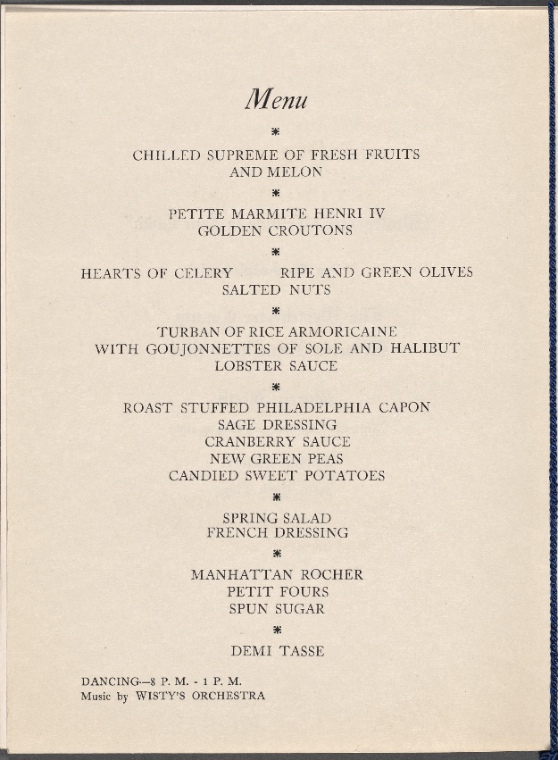 Menu

*

CHILLED SUPREME OF FRESH FRUITS
AND MELON

*

PETITE MARMITE HENRI IV
GOLDEN CROUTONS

*

HEARTS OF CELERY    RIPE AND GREEN OLIVES
SALTED NUTS

*

TURBAN OF RICE ARMORICAINE
WITH GOUJONNETTES OF SOLE AND HALIBUT
LOBSTER SAUCE

*

ROAST STUFFED PHILADELPHIA CAPON
SAGE DRESSING
CRANBERRY SAUCE
NEW GREEN PEAS
CANDIED SWEET POTATOES

*

SPRING SALAD
FRENCH DRESSING

*

MANHATTAN ROCHER
PETIT FOURS
SPUN SUGAR

*

DEMI TASSE

DANCING—8 P. M. - 1 P. M.
Music by WISTY'S ORCHESTRA